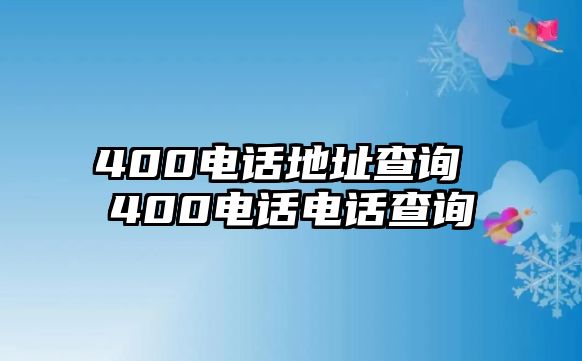 400电话地址查询
400电话电话查询